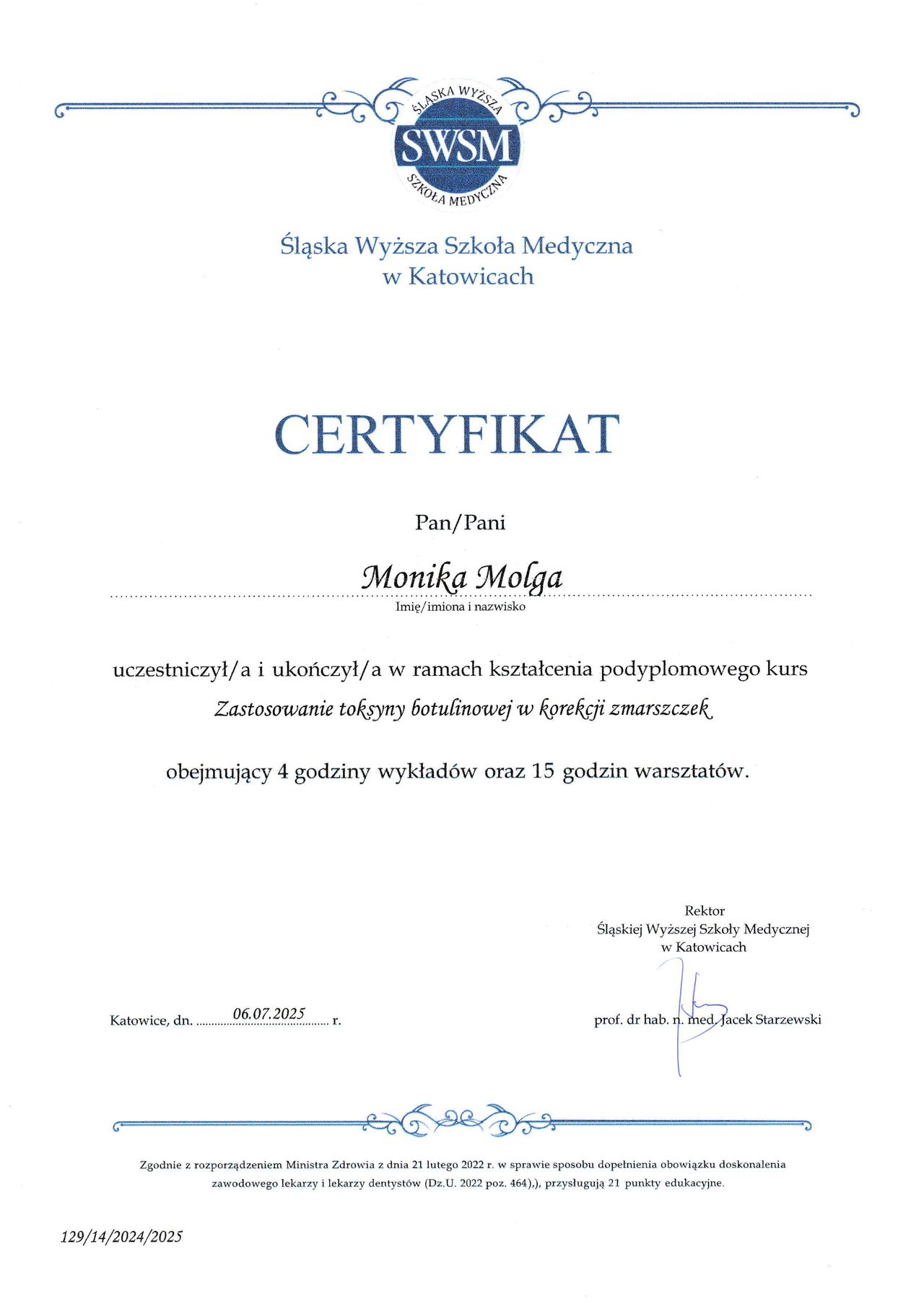 ŚLĄSKA WYŻSZA
SWSM
SZKOŁA MEDYCZNA

Śląska Wyższa Szkoła Medyczna
w Katowicach

CERTYFIKAT

Pan/Pani

Monika Molga
Imię/imiona i nazwisko

uczestniczył/a i ukończył/a w ramach kształcenia podyplomowego kurs
Zastosowanie toksyny botulinowej w korekcji zmarszczek

obejmujący 4 godziny wykładów oraz 15 godzin warsztatów.

Rektor
Śląskiej Wyższej Szkoły Medycznej
w Katowicach

Katowice, dn. 06.07.2025 r.

prof. dr hab. n. med. Jacek Starzewski

Zgodnie z rozporządzeniem Ministra Zdrowia z dnia 21 lutego 2022 r. w sprawie sposobu dopełnienia obowiązku doskonalenia zawodowego lekarzy i lekarzy dentystów (Dz.U. 2022 poz. 464),), przysługują 21 punkty edukacyjne.

129/14/2024/2025